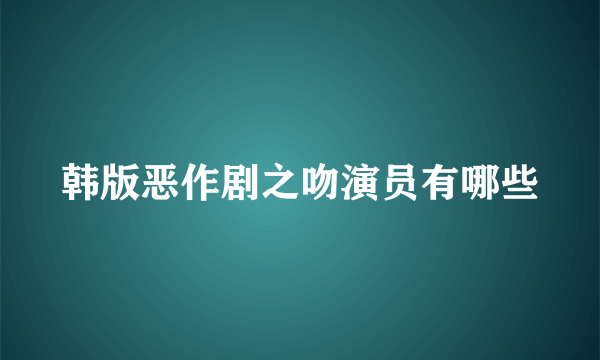 韩版恶作剧之吻演员有哪些